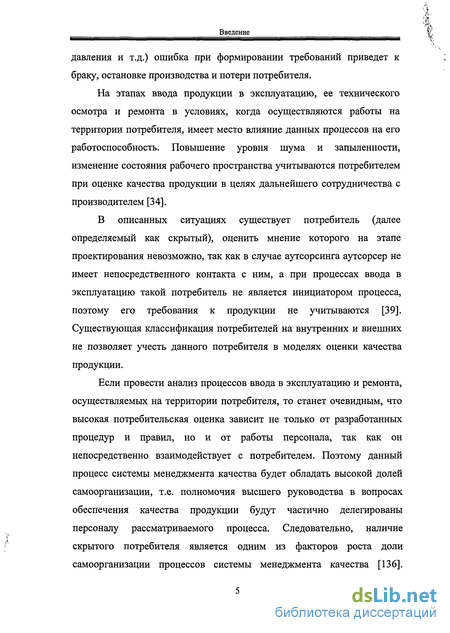 Введение

давления и т.д.) ошибка при формировании требований приведет к браку, остановке производства и потери потребителя.

На этапах ввода продукции в эксплуатацию, ее технического осмотра и ремонта в условиях, когда осуществляются работы на территории потребителя, имеет место влияние данных процессов на его работоспособность. Повышение уровня шума и запыленности, изменение состояния рабочего пространства учитываются потребителем при оценке качества продукции в целях дальнейшего сотрудничества с производителем [34].

В описанных ситуациях существует потребитель (далее определяемый как скрытый), оценить мнение которого на этапе проектирования невозможно, так как в случае аутсорсинга аутсорсер не имеет непосредственного контакта с ним, а при процессах ввода в эксплуатацию такой потребитель не является инициатором процесса, поэтому его требования к продукции не учитываются [39]. Существующая классификация потребителей на внутренних и внешних не позволяет учесть данного потребителя в моделях оценки качества продукции.

Если провести анализ процессов ввода в эксплуатацию и ремонта, осуществляемых на территории потребителя, то станет очевидным, что высокая потребительская оценка зависит не только от разработанных процедур и правил, но и от работы персонала, так как он непосредственно взаимодействует с потребителем. Поэтому данный процесс системы менеджмента качества будет обладать высокой долей самоорганизации, т.е. полномочия высшего руководства в вопросах обеспечения качества продукции будут частично делегированы персоналу рассматриваемого процесса. Следовательно, наличие скрытого потребителя является одним из факторов роста доли самоорганизации процессов системы менеджмента качества [136].

5

dsLib.net
библиотека диссертаций